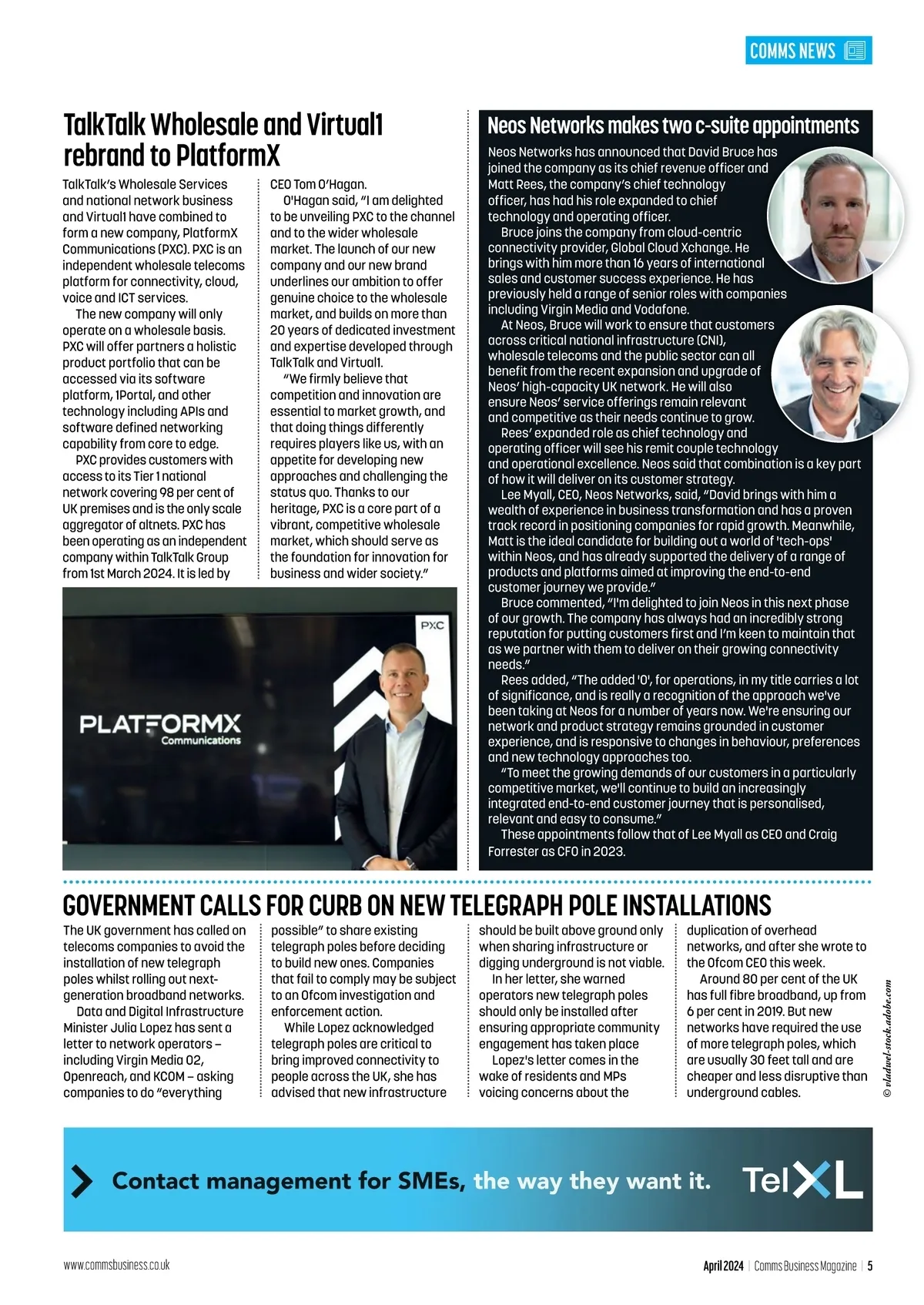 COMMS NEWS

TalkTalk Wholesale and Virtual1 rebrand to PlatformX

TalkTalk's Wholesale Services and national network business and Virtual1 have combined to form a new company, PlatformX Communications (PXC). PXC is an independent wholesale telecoms platform for connectivity, cloud, voice and ICT services.

The new company will only operate on a wholesale basis. PXC will offer partners a holistic product portfolio that can be accessed via its software platform, 1Portal, and other technology including APIs and software defined networking capability from core to edge.

PXC provides customers with access to its Tier 1 national network covering 98 per cent of UK premises and is the only scale aggregator of altnets. PXC has been operating as an independent company within TalkTalk Group from 1st March 2024. It is led by CEO Tom O'Hagan.

O'Hagan said, "I am delighted to be unveiling PXC to the channel and to the wider wholesale market. The launch of our new company and our new brand underlines our ambition to offer genuine choice to the wholesale market, and builds on more than 20 years of dedicated investment and expertise developed through TalkTalk and Virtual1.

"We firmly believe that competition and innovation are essential to market growth, and that doing things differently requires players like us, with an appetite for developing new approaches and challenging the status quo. Thanks to our heritage, PXC is a core part of a vibrant, competitive wholesale market, which should serve as the foundation for innovation for business and wider society."

PXC

PLATFORMX Communications

Neos Networks makes two c-suite appointments

Neos Networks has announced that David Bruce has joined the company as its chief revenue officer and Matt Rees, the company's chief technology officer, has had his role expanded to chief technology and operating officer.

Bruce joins the company from cloud-centric connectivity provider, Global Cloud Xchange. He brings with him more than 16 years of international sales and customer success experience. He has previously held a range of senior roles with companies including Virgin Media and Vodafone.

At Neos, Bruce will work to ensure that customers across critical national infrastructure (CNI), wholesale telecoms and the public sector can all benefit from the recent expansion and upgrade of Neos' high-capacity UK network. He will also ensure Neos' service offerings remain relevant and competitive as their needs continue to grow.

Rees' expanded role as chief technology and operating officer will see his remit couple technology and operational excellence. Neos said that combination is a key part of how it will deliver on its customer strategy.

Lee Myall, CEO, Neos Networks, said, "David brings with him a wealth of experience in business transformation and has a proven track record in positioning companies for rapid growth. Meanwhile, Matt is the ideal candidate for building out a world of 'tech-ops' within Neos, and has already supported the delivery of a range of products and platforms aimed at improving the end-to-end customer journey we provide."

Bruce commented, "I'm delighted to join Neos in this next phase of our growth. The company has always had an incredibly strong reputation for putting customers first and I'm keen to maintain that as we partner with them to deliver on their growing connectivity needs."

Rees added, "The added 'O', for operations, in my title carries a lot of significance, and is really a recognition of the approach we've been taking at Neos for a number of years now. We're ensuring our network and product strategy remains grounded in customer experience, and is responsive to changes in behaviour, preferences and new technology approaches too.

"To meet the growing demands of our customers in a particularly competitive market, we'll continue to build an increasingly integrated end-to-end customer journey that is personalised, relevant and easy to consume."

These appointments follow that of Lee Myall as CEO and Craig Forrester as CFO in 2023.

GOVERNMENT CALLS FOR CURB ON NEW TELEGRAPH POLE INSTALLATIONS

The UK government has called on telecoms companies to avoid the installation of new telegraph poles whilst rolling out next-generation broadband networks.

Data and Digital Infrastructure Minister Julia Lopez has sent a letter to network operators – including Virgin Media O2, Openreach, and KCOM – asking companies to do "everything possible" to share existing telegraph poles before deciding to build new ones. Companies that fail to comply may be subject to an Ofcom investigation and enforcement action.

While Lopez acknowledged telegraph poles are critical to bring improved connectivity to people across the UK, she has advised that new infrastructure should be built above ground only when sharing infrastructure or digging underground is not viable.

In her letter, she warned operators new telegraph poles should only be installed after ensuring appropriate community engagement has taken place

Lopez's letter comes in the wake of residents and MPs voicing concerns about the duplication of overhead networks, and after she wrote to the Ofcom CEO this week.

Around 80 per cent of the UK has full fibre broadband, up from 6 per cent in 2019. But new networks have required the use of more telegraph poles, which are usually 30 feet tall and are cheaper and less disruptive than underground cables.

© vladwel-stock.adobe.com

Contact management for SMEs, the way they want it. TelXL

www.commsbusiness.co.uk

April 2024 | Comms Business Magazine | 5